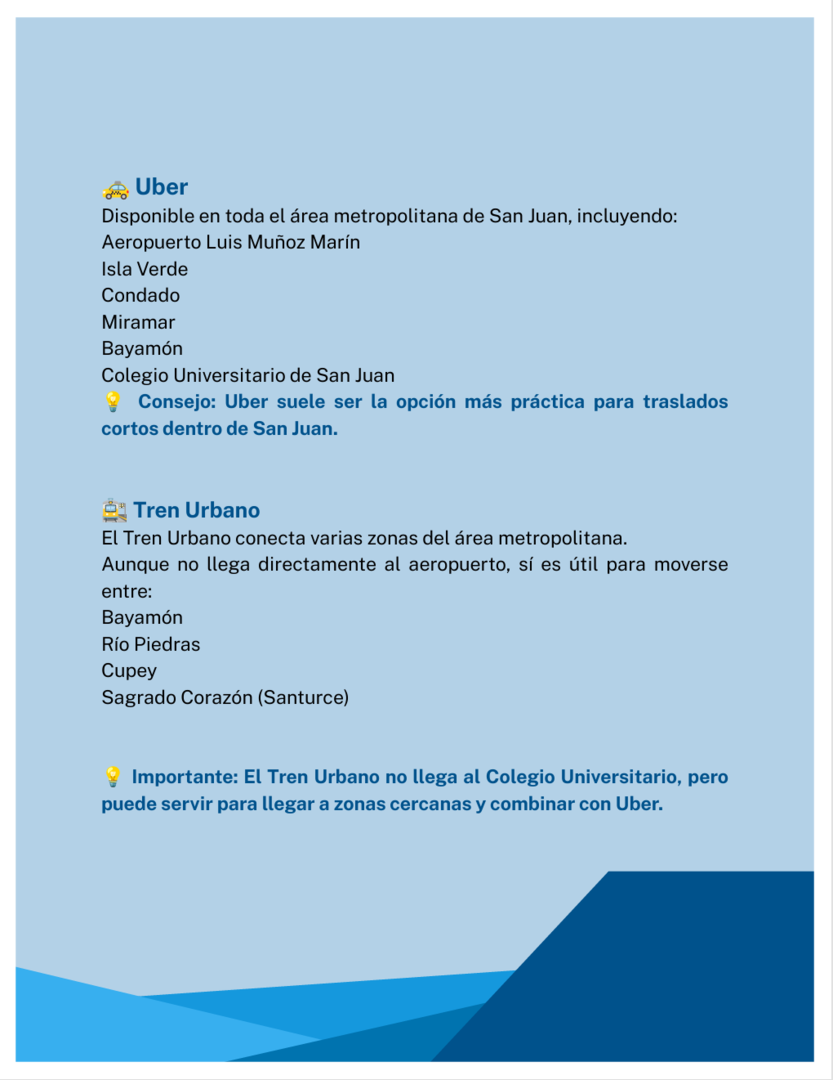 🚕 Uber
Disponible en toda el área metropolitana de San Juan, incluyendo:
Aeropuerto Luis Muñoz Marín
Isla Verde
Condado
Miramar
Bayamón
Colegio Universitario de San Juan
💡 Consejo: Uber suele ser la opción más práctica para traslados cortos dentro de San Juan.

🚉 Tren Urbano
El Tren Urbano conecta varias zonas del área metropolitana.
Aunque no llega directamente al aeropuerto, sí es útil para moverse entre:
Bayamón
Río Piedras
Cupey
Sagrado Corazón (Santurce)

💡 Importante: El Tren Urbano no llega al Colegio Universitario, pero puede servir para llegar a zonas cercanas y combinar con Uber.